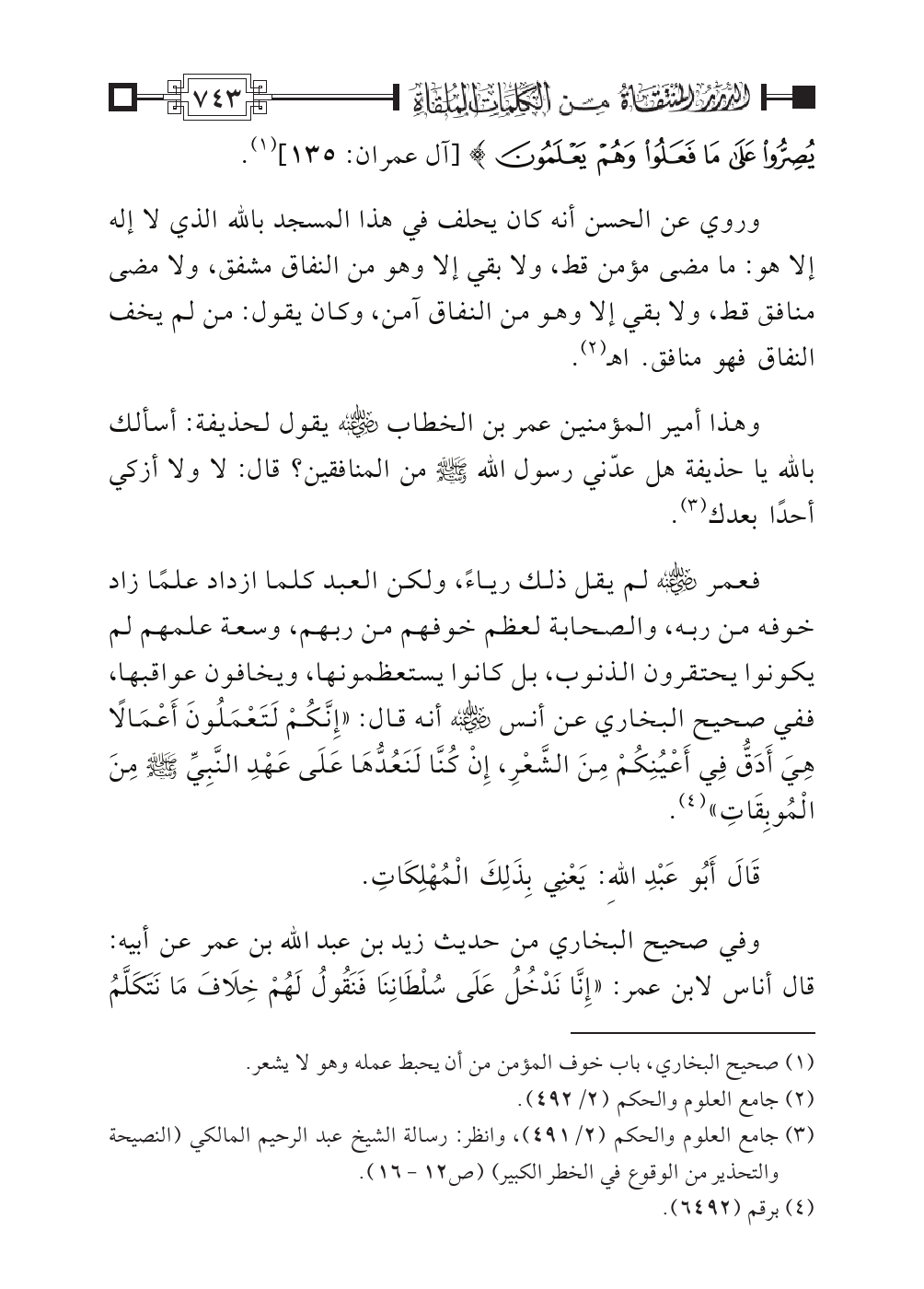 الدرر المنتقاة من الكلمات الملقاة ٧٤٣

يُصِرُّواْ عَلَىٰ مَا فَعَلُواْ وَهُمْ يَعْلَمُونَ ﴾ [آل عمران: ١٣٥]$^{(١)}$.

وروي عن الحسن أنه كان يحلف في هذا المسجد بالله الذي لا إله إلا هو: ما مضى مؤمن قط، ولا بقي إلا وهو من النفاق مشفق، ولا مضى منافق قط، ولا بقي إلا وهو من النفاق آمن، وكان يقول: من لم يخف النفاق فهو منافق. اهـ$^{(٢)}$.

وهذا أمير المؤمنين عمر بن الخطاب رضي الله عنه يقول لحذيفة: أسألك بالله يا حذيفة هل عدّني رسول الله ﷺ من المنافقين؟ قال: لا ولا أزكي أحدًا بعدك$^{(٣)}$.

فعمر رضي الله عنه لم يقل ذلك رياءً، ولكن العبد كلما ازداد علمًا زاد خوفه من ربه، والصحابة لعظم خوفهم من ربهم، وسعة علمهم لم يكونوا يحتقرون الذنوب، بل كانوا يستعظمونها، ويخافون عواقبها، ففي صحيح البخاري عن أنس رضي الله عنه أنه قال: «إِنَّكُمْ لَتَعْمَلُونَ أَعْمَالًا هِيَ أَدَقُّ فِي أَعْيُنِكُمْ مِنَ الشَّعْرِ، إِنْ كُنَّا لَنَعُدُّهَا عَلَى عَهْدِ النَّبِيِّ ﷺ مِنَ الْمُوبِقَاتِ»$^{(٤)}$.

قَالَ أَبُو عَبْدِ اللهِ: يَعْنِي بِذَلِكَ الْمُهْلِكَاتِ.

وفي صحيح البخاري من حديث زيد بن عبد الله بن عمر عن أبيه: قال أناس لابن عمر: «إِنَّا نَدْخُلُ عَلَى سُلْطَانِنَا فَنَقُولُ لَهُمْ خِلَافَ مَا نَتَكَلَّمُ

(١) صحيح البخاري، باب خوف المؤمن من أن يحبط عمله وهو لا يشعر.
(٢) جامع العلوم والحكم (٢/ ٤٩٢).
(٣) جامع العلوم والحكم (٢/ ٤٩١)، وانظر: رسالة الشيخ عبد الرحيم المالكي (النصيحة والتحذير من الوقوع في الخطر الكبير) (ص١٢ - ١٦).
(٤) برقم (٦٤٩٢).